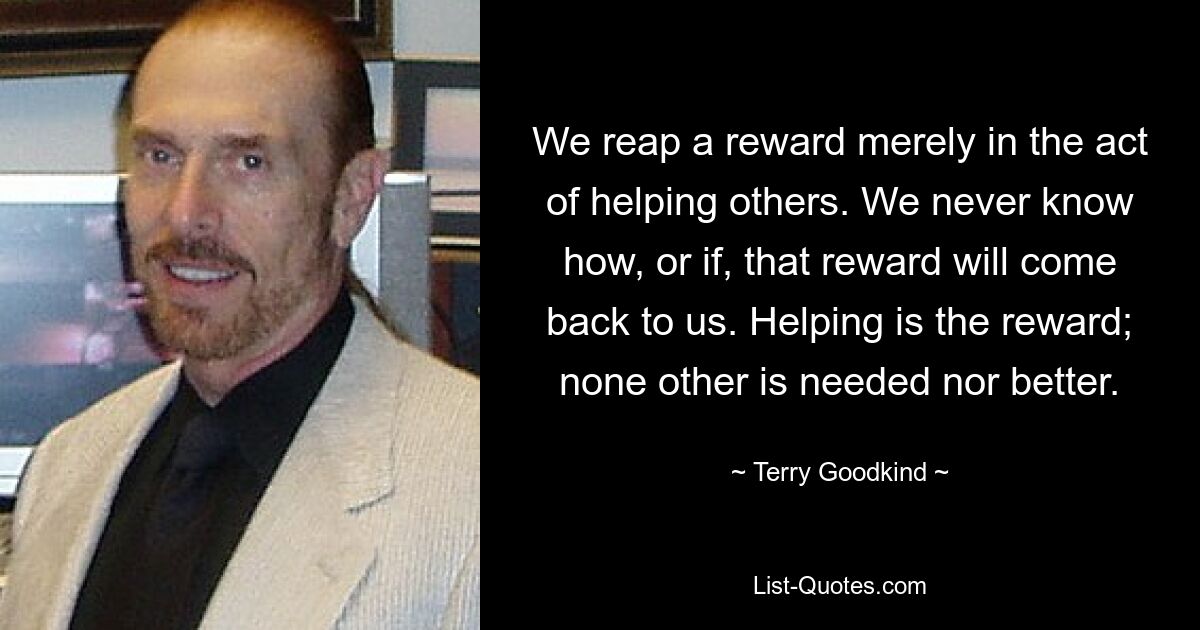 We reap a reward merely in the act of helping others. We never know how, or if, that reward will come back to us. Helping is the reward; none other is needed nor better.

~ Terry Goodkind ~

List-Quotes.com